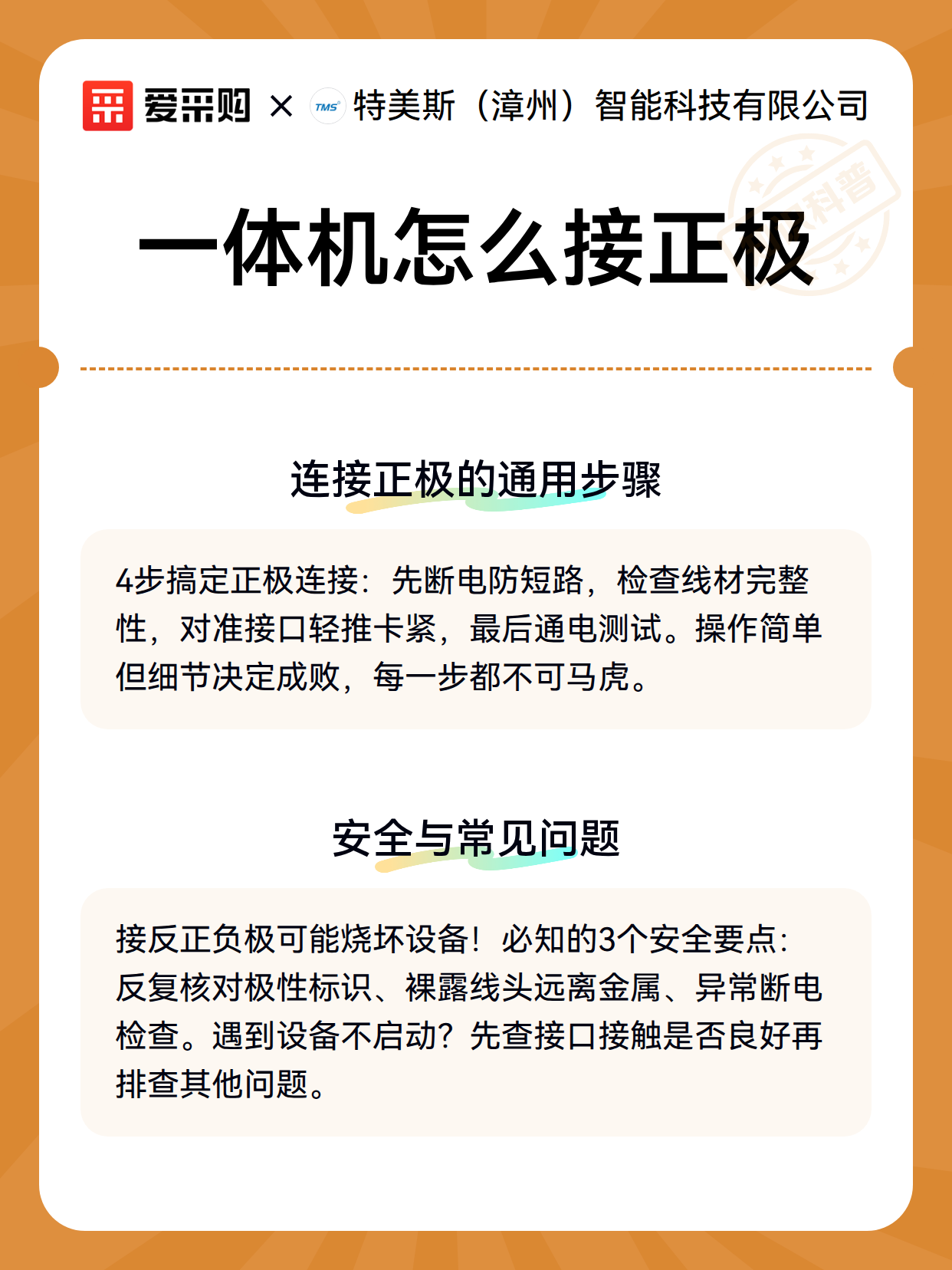 爱采购 × TMS 特美斯（漳州）智能科技有限公司

科普

一体机怎么接正极

连接正极的通用步骤

4步搞定正极连接：先断电防短路，检查线材完整性，对准接口轻推卡紧，最后通电测试。操作简单但细节决定成败，每一步都不可马虎。

安全与常见问题

接反正负极可能烧坏设备！必知的3个安全要点：反复核对极性标识、裸露线头远离金属、异常断电检查。遇到设备不启动？先查接口接触是否良好再排查其他问题。